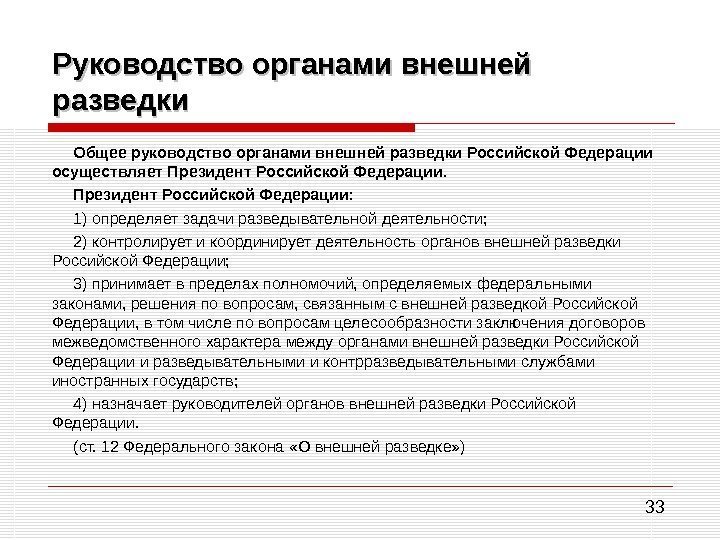 Руководство органами внешней разведки

Общее руководство органами внешней разведки Российской Федерации осуществляет Президент Российской Федерации.

Президент Российской Федерации:

1) определяет задачи разведывательной деятельности;

2) контролирует и координирует деятельность органов внешней разведки Российской Федерации;

3) принимает в пределах полномочий, определяемых федеральными законами, решения по вопросам, связанным с внешней разведкой Российской Федерации, в том числе по вопросам целесообразности заключения договоров межведомственного характера между органами внешней разведки Российской Федерации и разведывательными и контрразведывательными службами иностранных государств;

4) назначает руководителей органов внешней разведки Российской Федерации.

(ст. 12 Федерального закона «О внешней разведке»)

33